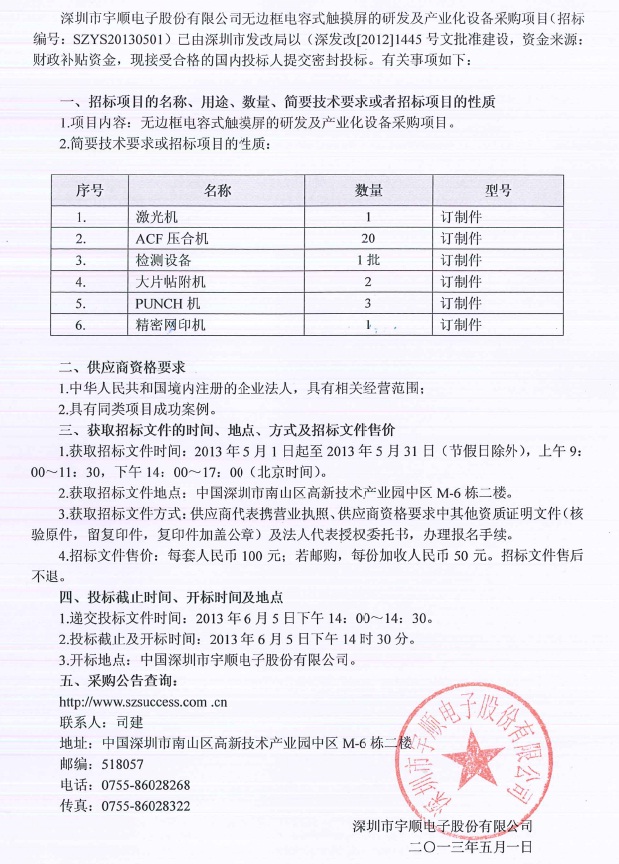 深圳市宇顺电子股份有限公司无边框电容式触摸屏的研发及产业化设备采购项目（招标编号：SZYS20130501）已由深圳市发改局以（深发改[2012]1445 号文批准建设，资金来源：财政补贴资金，现接受合格的国内投标人提交密封投标。有关事项如下：

一、招标项目的名称、用途、数量、简要技术要求或者招标项目的性质

1.项目内容：无边框电容式触摸屏的研发及产业化设备采购项目。

2.简要技术要求或招标项目的性质：

| 序号 | 名称 | 数量 | 型号 |
|---|---|---|---|
| 1. | 激光机 | 1 | 订制件 |
| 2. | ACF 压合机 | 20 | 订制件 |
| 3. | 检测设备 | 1 批 | 订制件 |
| 4. | 大片帖附机 | 2 | 订制件 |
| 5. | PUNCH 机 | 3 | 订制件 |
| 6. | 精密网印机 | 1 | 订制件 |

二、供应商资格要求

1.中华人民共和国境内注册的企业法人，具有相关经营范围；

2.具有同类项目成功案例。

三、获取招标文件的时间、地点、方式及招标文件售价

1.获取招标文件时间：2013 年 5 月 1 日起至 2013 年 5 月 31 日（节假日除外），上午 9：00～11：30，下午 14：00～17：00（北京时间）。

2.获取招标文件地点：中国深圳市南山区高新技术产业园中区 M-6 栋二楼。

3.获取招标文件方式：供应商代表携营业执照、供应商资格要求中其他资质证明文件（核验原件，留复印件，复印件加盖公章）及法人代表授权委托书，办理报名手续。

4.招标文件售价：每套人民币 100 元；若邮购，每份加收人民币 50 元。招标文件售后不退。

四、投标截止时间、开标时间及地点

1.递交投标文件时间：2013 年 6 月 5 日下午 14：00～14：30。

2.投标截止及开标时间：2013 年 6 月 5 日下午 14 时 30 分。

3.开标地点：中国深圳市宇顺电子股份有限公司。

五、采购公告查询：

http://www.szsuccess.com .cn

联系人：司建

地址：中国深圳市南山区高新技术产业园中区 M-6 栋二楼

邮编：518057

电话：0755-86028268

传真：0755-86028322

深圳市宇顺电子股份有限公司

二〇一三年五月一日

深圳市宇顺电子股份有限公司